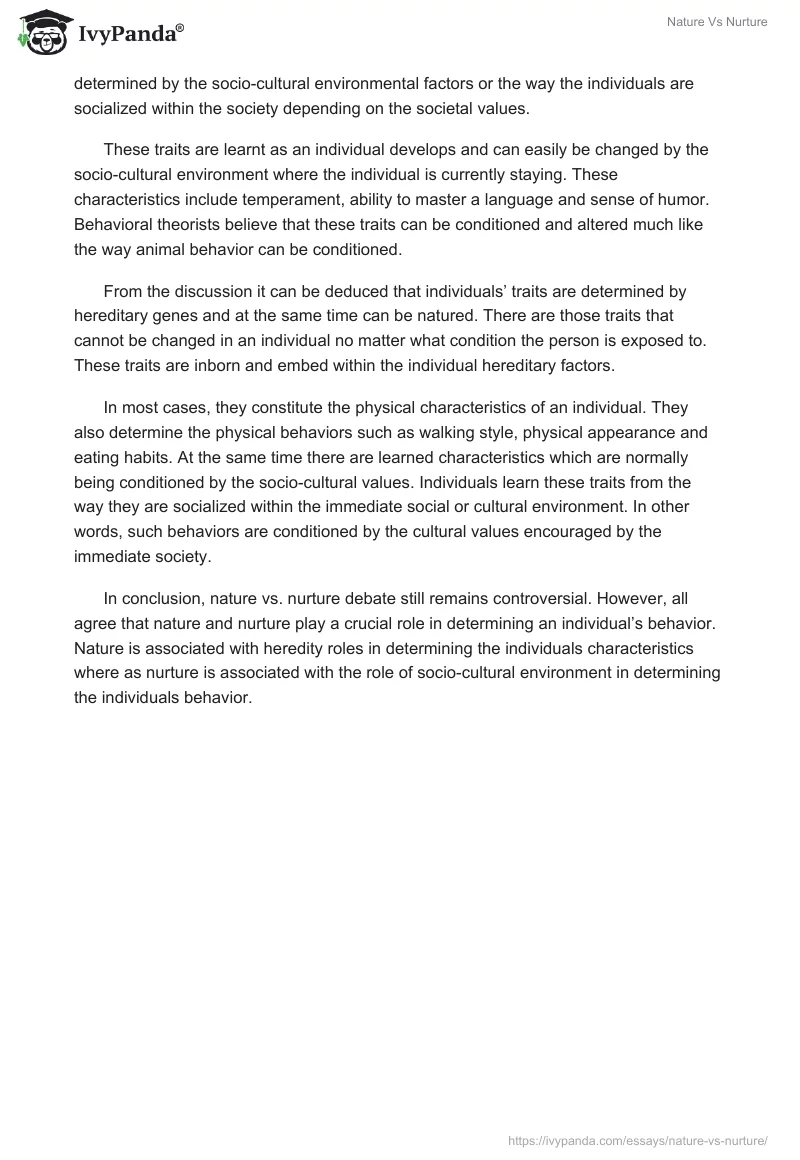 IvyPanda®

Nature Vs Nurture

determined by the socio-cultural environmental factors or the way the individuals are socialized within the society depending on the societal values.

These traits are learnt as an individual develops and can easily be changed by the socio-cultural environment where the individual is currently staying. These characteristics include temperament, ability to master a language and sense of humor. Behavioral theorists believe that these traits can be conditioned and altered much like the way animal behavior can be conditioned.

From the discussion it can be deduced that individuals' traits are determined by hereditary genes and at the same time can be natured. There are those traits that cannot be changed in an individual no matter what condition the person is exposed to. These traits are inborn and embed within the individual hereditary factors.

In most cases, they constitute the physical characteristics of an individual. They also determine the physical behaviors such as walking style, physical appearance and eating habits. At the same time there are learned characteristics which are normally being conditioned by the socio-cultural values. Individuals learn these traits from the way they are socialized within the immediate social or cultural environment. In other words, such behaviors are conditioned by the cultural values encouraged by the immediate society.

In conclusion, nature vs. nurture debate still remains controversial. However, all agree that nature and nurture play a crucial role in determining an individual's behavior. Nature is associated with heredity roles in determining the individuals characteristics where as nurture is associated with the role of socio-cultural environment in determining the individuals behavior.

https://ivypanda.com/essays/nature-vs-nurture/